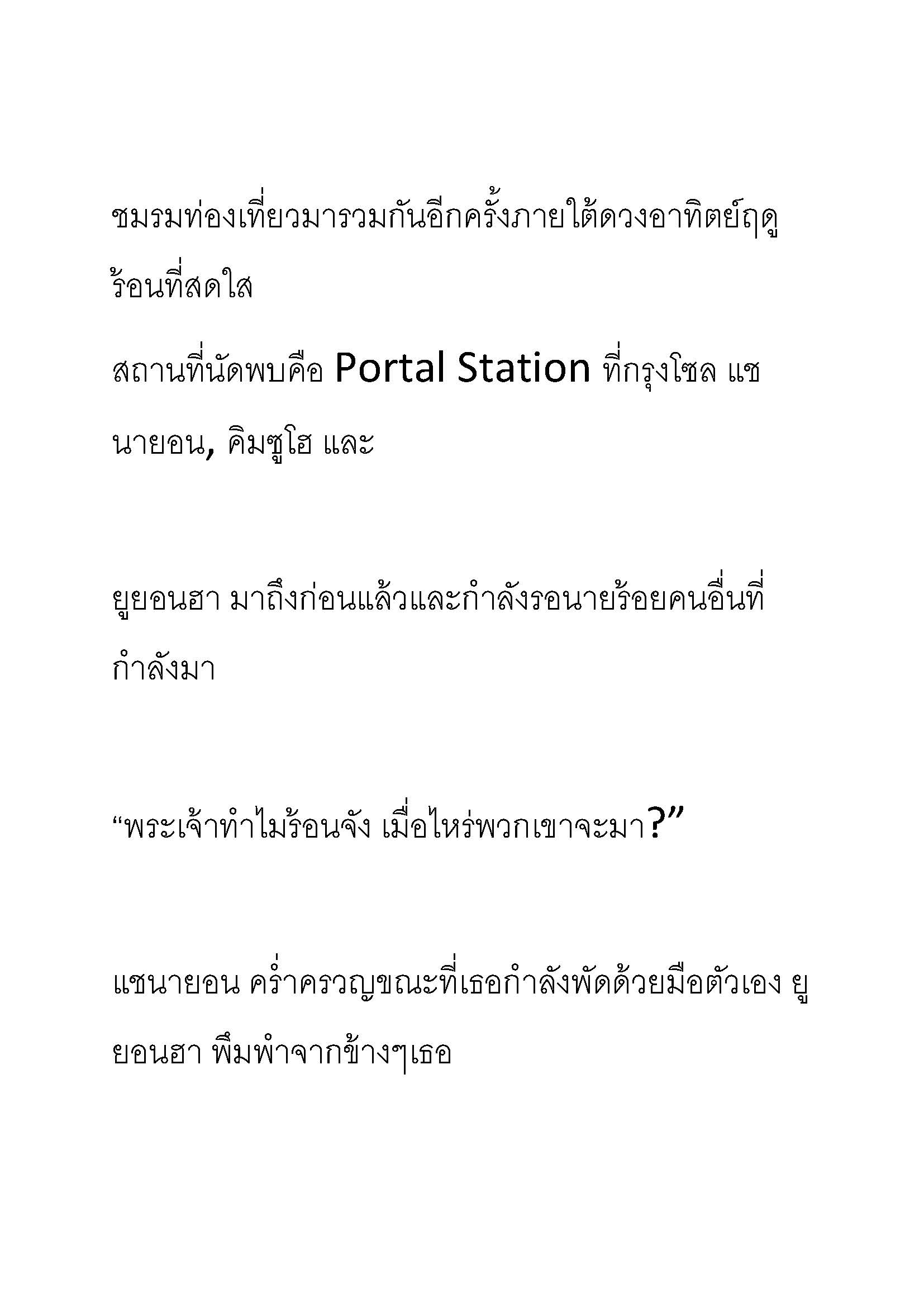 ชมรมท่องเที่ยวมารวมกันอีกครั้งภายใต้ดวงอาทิตย์ฤดูร้อนที่สดใส

สถานที่นัดพบคือ Portal Station ที่กรุงโซล แชนายอน, คิมซูโฮ และ

ยูยอนฮา มาถึงก่อนแล้วและกำลังรอนายร้อยคนอื่นที่กำลังมา

“พระเจ้าทำไมร้อนจัง เมื่อไหร่พวกเขาจะมา?”

แชนายอน คร่ำครวญขณะที่เธอกำลังพัดด้วยมือตัวเอง ยูยอนฮา พึมพำจากข้างๆเธอ